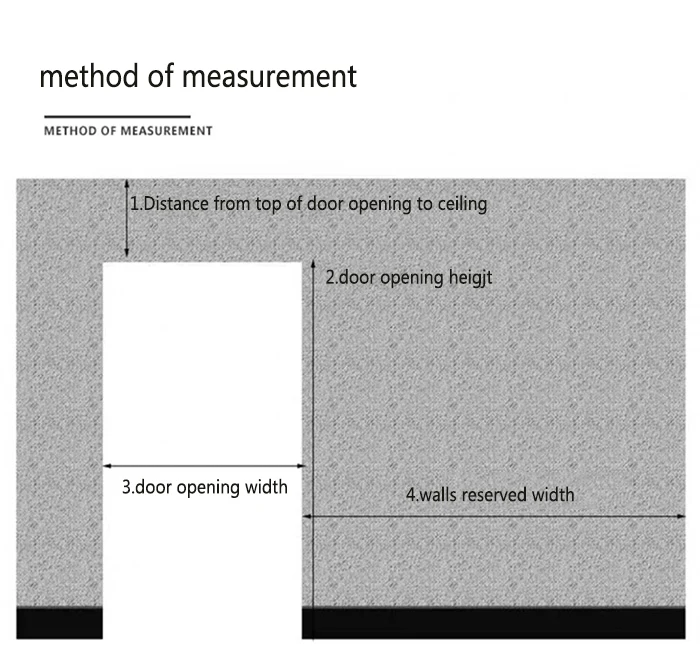 method of measurement

METHOD OF MEASUREMENT

1.Distance from top of door opening to ceiling

2.door opening heigjt

3.door opening width

4.walls reserved width